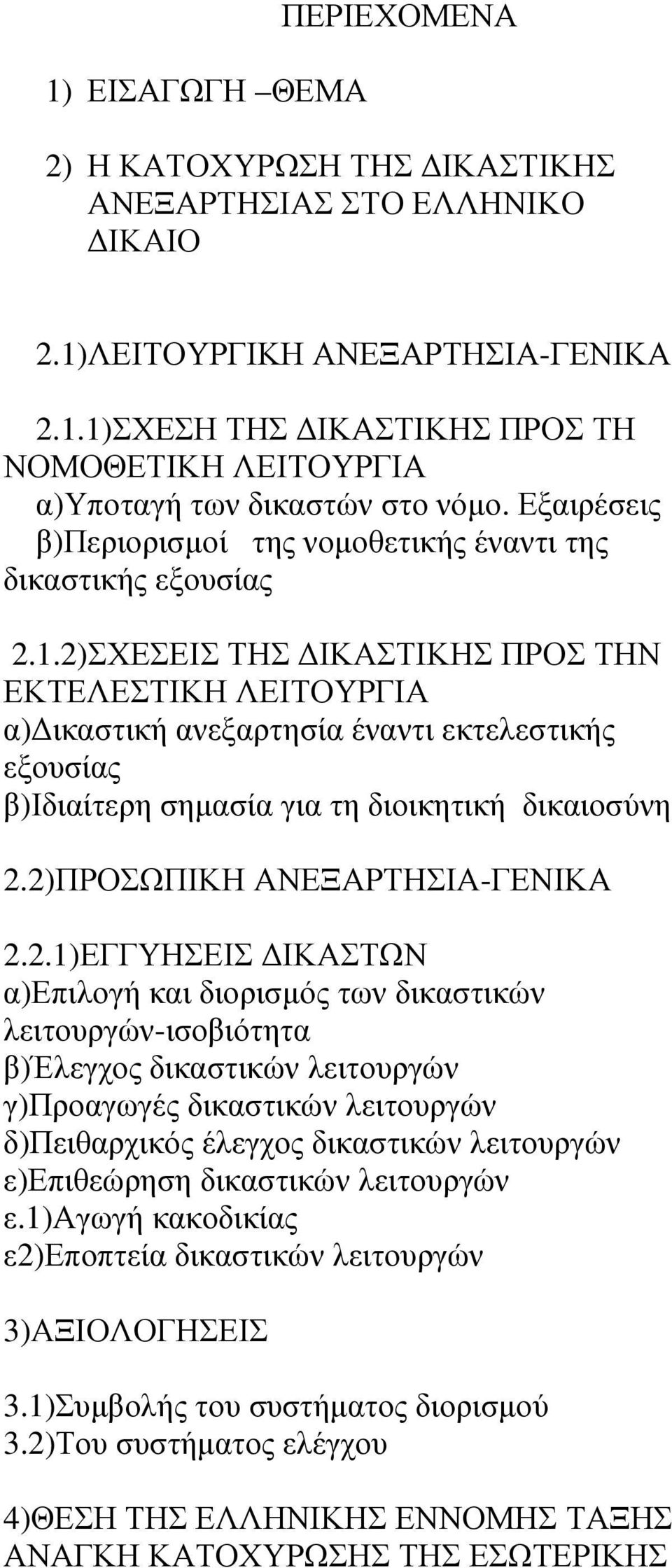 ΠΕΡΙΕΧΟΜΕΝΑ

1) ΕΙΣΑΓΩΓΗ –ΘΕΜΑ

2) Η ΚΑΤΟΧΥΡΩΣΗ ΤΗΣ ΔΙΚΑΣΤΙΚΗΣ ΑΝΕΞΑΡΤΗΣΙΑΣ ΣΤΟ ΕΛΛΗΝΙΚΟ ΔΙΚΑΙΟ

2.1)ΛΕΙΤΟΥΡΓΙΚΗ ΑΝΕΞΑΡΤΗΣΙΑ-ΓΕΝΙΚΑ

2.1.1)ΣΧΕΣΗ ΤΗΣ ΔΙΚΑΣΤΙΚΗΣ ΠΡΟΣ ΤΗ ΝΟΜΟΘΕΤΙΚΗ ΛΕΙΤΟΥΡΓΙΑ
α)Υποταγή των δικαστών στο νόμο. Εξαιρέσεις
β)Περιορισμοί της νομοθετικής έναντι της δικαστικής εξουσίας

2.1.2)ΣΧΕΣΕΙΣ ΤΗΣ ΔΙΚΑΣΤΙΚΗΣ ΠΡΟΣ ΤΗΝ ΕΚΤΕΛΕΣΤΙΚΗ ΛΕΙΤΟΥΡΓΙΑ
α)Δικαστική ανεξαρτησία έναντι εκτελεστικής εξουσίας
β)Ιδιαίτερη σημασία για τη διοικητική δικαιοσύνη

2.2)ΠΡΟΣΩΠΙΚΗ ΑΝΕΞΑΡΤΗΣΙΑ-ΓΕΝΙΚΑ

2.2.1)ΕΓΓΥΗΣΕΙΣ ΔΙΚΑΣΤΩΝ
α)Επιλογή και διορισμός των δικαστικών λειτουργών-ισοβιότητα
β)Έλεγχος δικαστικών λειτουργών
γ)Προαγωγές δικαστικών λειτουργών
δ)Πειθαρχικός έλεγχος δικαστικών λειτουργών
ε)Επιθεώρηση δικαστικών λειτουργών
ε.1)Αγωγή κακοδικίας
ε2)Εποπτεία δικαστικών λειτουργών

3)ΑΞΙΟΛΟΓΗΣΕΙΣ

3.1)Συμβολής του συστήματος διορισμού
3.2)Του συστήματος ελέγχου

4)ΘΕΣΗ ΤΗΣ ΕΛΛΗΝΙΚΗΣ ΕΝΝΟΜΗΣ ΤΑΞΗΣ ΑΝΑΓΚΗ ΚΑΤΟΧΥΡΩΣΗΣ ΤΗΣ ΕΣΩΤΕΡΙΚΗΣ